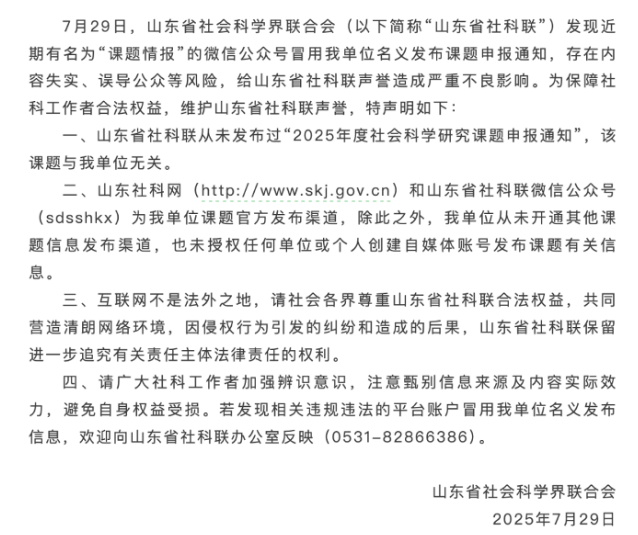 7月29日，山东省社会科学界联合会（以下简称“山东省社科联”）发现近期有名为“课题情报”的微信公众号冒用我单位名义发布课题申报通知，存在内容失实、误导公众等风险，给山东省社科联声誉造成严重不良影响。为保障社科工作者合法权益，维护山东省社科联声誉，特声明如下：

一、山东省社科联从未发布过“2025年度社会科学研究课题申报通知”，该课题与我单位无关。

二、山东社科网（http://www.skj.gov.cn）和山东省社科联微信公众号（sdsshkx）为我单位课题官方发布渠道，除此之外，我单位从未开通其他课题信息发布渠道，也未授权任何单位或个人创建自媒体账号发布课题有关信息。

三、互联网不是法外之地，请社会各界尊重山东省社科联合法权益，共同营造清朗网络环境，因侵权行为引发的纠纷和造成的后果，山东省社科联保留进一步追究有关责任主体法律责任的权利。

四、请广大社科工作者加强辨识意识，注意甄别信息来源及内容实际效力，避免自身权益受损。若发现相关违规违法的平台账户冒用我单位名义发布信息，欢迎向山东省社科联办公室反映（0531-82866386）。

山东省社会科学界联合会
2025年7月29日